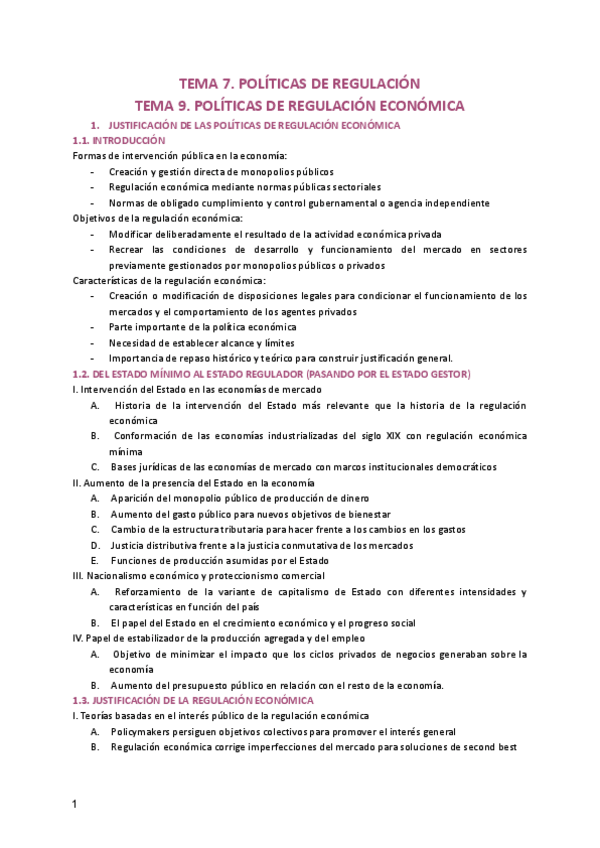 TEMA 7. POLÍTICAS DE REGULACIÓN
TEMA 9. POLÍTICAS DE REGULACIÓN ECONÓMICA

1. JUSTIFICACIÓN DE LAS POLÍTICAS DE REGULACIÓN ECONÓMICA

1.1. INTRODUCCIÓN

Formas de intervención pública en la economía:
- Creación y gestión directa de monopolios públicos
- Regulación económica mediante normas públicas sectoriales
- Normas de obligado cumplimiento y control gubernamental o agencia independiente

Objetivos de la regulación económica:
- Modificar deliberadamente el resultado de la actividad económica privada
- Recrear las condiciones de desarrollo y funcionamiento del mercado en sectores previamente gestionados por monopolios públicos o privados

Características de la regulación económica:
- Creación o modificación de disposiciones legales para condicionar el funcionamiento de los mercados y el comportamiento de los agentes privados
- Parte importante de la política económica
- Necesidad de establecer alcance y límites
- Importancia de repaso histórico y teórico para construir justificación general.

1.2. DEL ESTADO MÍNIMO AL ESTADO REGULADOR (PASANDO POR EL ESTADO GESTOR)

I. Intervención del Estado en las economías de mercado
A. Historia de la intervención del Estado más relevante que la historia de la regulación económica
B. Conformación de las economías industrializadas del siglo XIX con regulación económica mínima
C. Bases jurídicas de las economías de mercado con marcos institucionales democráticos

II. Aumento de la presencia del Estado en la economía
A. Aparición del monopolio público de producción de dinero
B. Aumento del gasto público para nuevos objetivos de bienestar
C. Cambio de la estructura tributaria para hacer frente a los cambios en los gastos
D. Justicia distributiva frente a la justicia conmutativa de los mercados
E. Funciones de producción asumidas por el Estado

III. Nacionalismo económico y proteccionismo comercial
A. Reforzamiento de la variante de capitalismo de Estado con diferentes intensidades y características en función del país
B. El papel del Estado en el crecimiento económico y el progreso social

IV. Papel de estabilizador de la producción agregada y del empleo
A. Objetivo de minimizar el impacto que los ciclos privados de negocios generaban sobre la economía
B. Aumento del presupuesto público en relación con el resto de la economía.

1.3. JUSTIFICACIÓN DE LA REGULACIÓN ECONÓMICA

I. Teorías basadas en el interés público de la regulación económica
A. Policymakers persiguen objetivos colectivos para promover el interés general
B. Regulación económica corrige imperfecciones del mercado para soluciones de second best

1